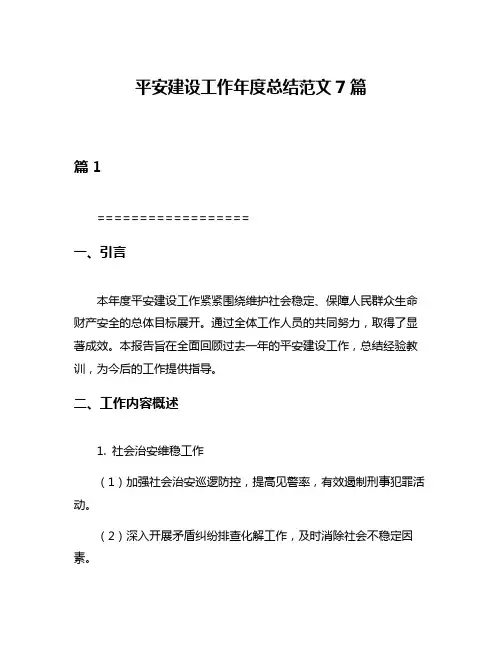 平安建设工作年度总结范文 7 篇

篇 1

==================

一、引言

本年度平安建设工作紧紧围绕维护社会稳定、保障人民群众生命财产安全的总体目标展开。通过全体工作人员的共同努力，取得了显著成效。本报告旨在全面回顾过去一年的平安建设工作，总结经验教训，为今后的工作提供指导。

二、工作内容概述

1. 社会治安维稳工作

（1）加强社会治安巡逻防控，提高见警率，有效遏制刑事犯罪活动。

（2）深入开展矛盾纠纷排查化解工作，及时消除社会不稳定因素。